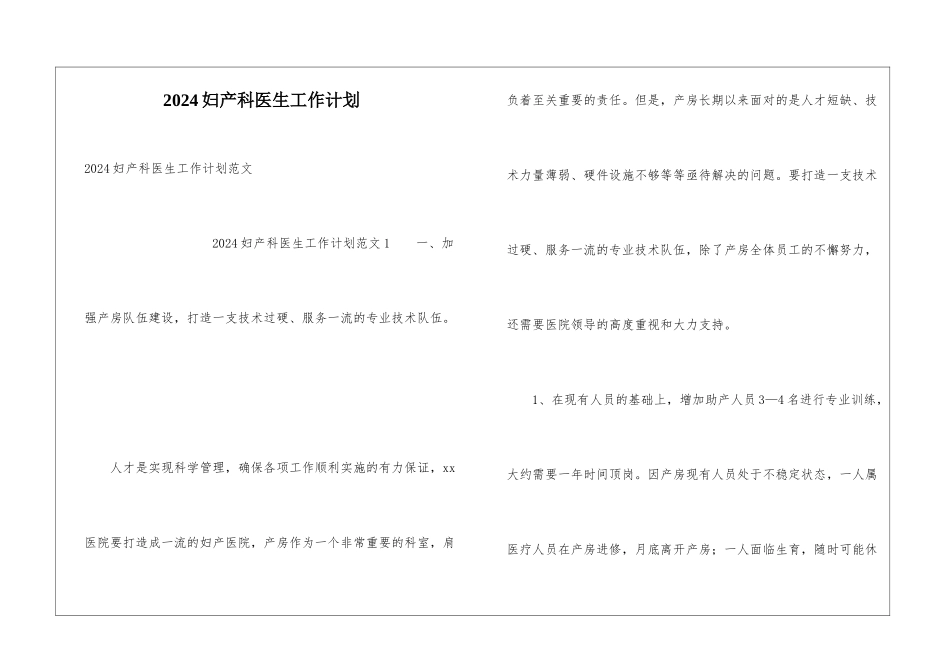 2024妇产科医生工作计划

2024妇产科医生工作计划范文

2024妇产科医生工作计划范文1　　一、加强产房队伍建设，打造一支技术过硬、服务一流的专业技术队伍。

人才是实现科学管理，确保各项工作顺利实施的有力保证，xx医院要打造成一流的妇产医院，产房作为一个非常重要的科室，肩负着至关重要的责任。但是，产房长期以来面对的是人才短缺、技术力量薄弱、硬件设施不够等等亟待解决的问题。要打造一支技术过硬、服务一流的专业技术队伍，除了产房全体员工的不懈努力，还需要医院领导的高度重视和大力支持。

1、在现有人员的基础上，增加助产人员3—4名进行专业训练，大约需要一年时间顶岗。因产房现有人员处于不稳定状态，一人属医疗人员在产房进修，月底离开产房；一人面临生育，随时可能休